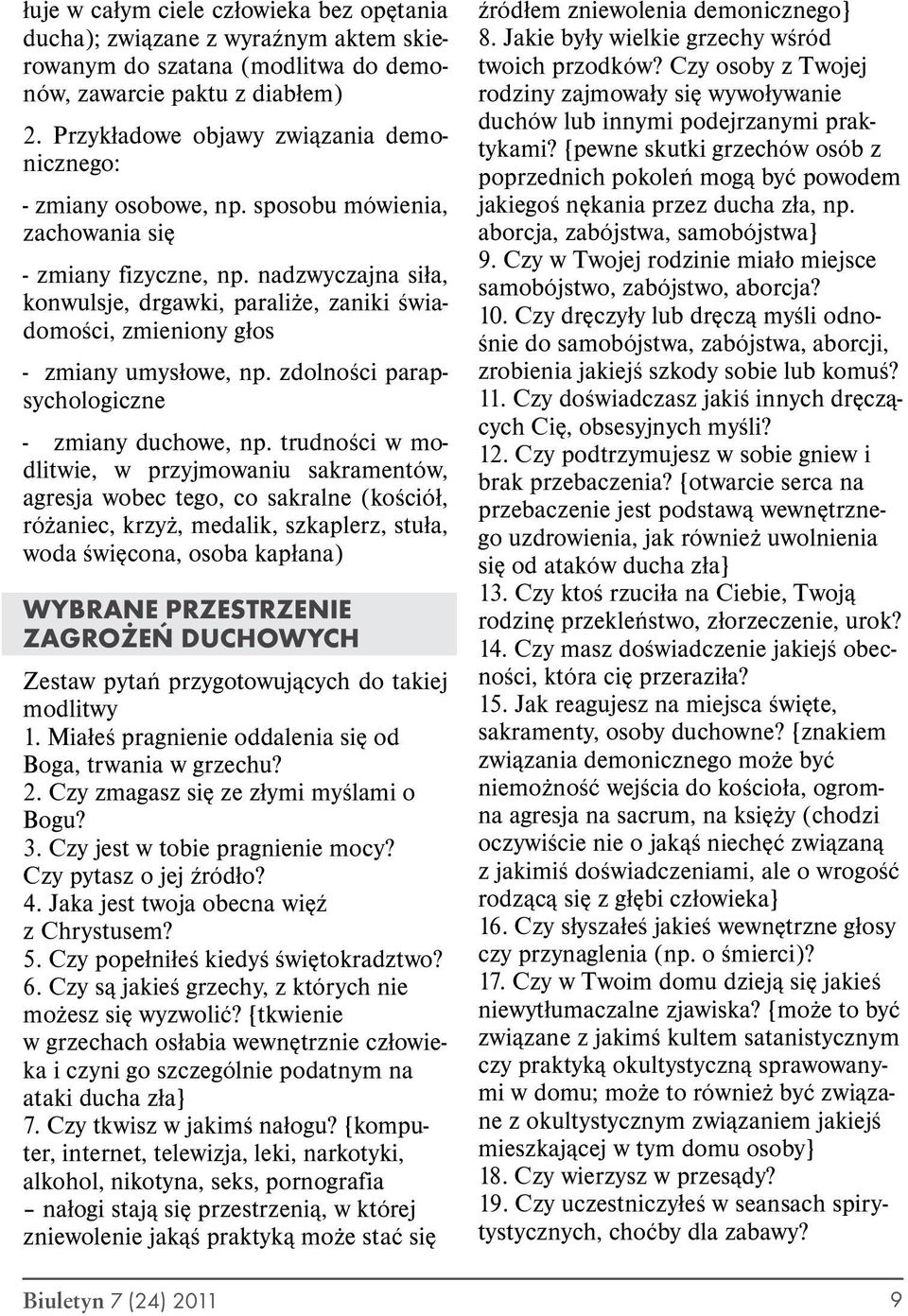 łuje w całym ciele człowieka bez opętania ducha); związane z wyraźnym aktem skierowanym do szatana (modlitwa do demonów, zawarcie paktu z diabłem)

2. Przykładowe objawy związania demonicznego:

- zmiany osobowe, np. sposobu mówienia, zachowania się

- zmiany fizyczne, np. nadzwyczajna siła, konwulsje, drgawki, paraliże, zaniki świadomości, zmieniony głos

- zmiany umysłowe, np. zdolności parapsychologiczne

- zmiany duchowe, np. trudności w modlitwie, w przyjmowaniu sakramentów, agresja wobec tego, co sakralne (kościół, różaniec, krzyż, medalik, szkaplerz, stuła, woda święcona, osoba kapłana)

WYBRANE PRZESTRZENIE ZAGROŻEŃ DUCHOWYCH

Zestaw pytań przygotowujących do takiej modlitwy
1. Miałeś pragnienie oddalenia się od Boga, trwania w grzechu?
2. Czy zmagasz się ze złymi myślami o Bogu?
3. Czy jest w tobie pragnienie mocy? Czy pytasz o jej źródło?
4. Jaka jest twoja obecna więź z Chrystusem?
5. Czy popełniłeś kiedyś świętokradztwo?
6. Czy są jakieś grzechy, z których nie możesz się wyzwolić? {tkwienie w grzechach osłabia wewnętrznie człowieka i czyni go szczególnie podatnym na ataki ducha zła}
7. Czy tkwisz w jakimś nałogu? {komputer, internet, telewizja, leki, narkotyki, alkohol, nikotyna, seks, pornografia – nałogi stają się przestrzenią, w której zniewolenie jakąś praktyką może stać się źródłem zniewolenia demonicznego}
8. Jakie były wielkie grzechy wśród twoich przodków? Czy osoby z Twojej rodziny zajmowały się wywoływanie duchów lub innymi podejrzanymi praktykami? {pewne skutki grzechów osób z poprzednich pokoleń mogą być powodem jakiegoś nękania przez ducha zła, np. aborcja, zabójstwa, samobójstwa}
9. Czy w Twojej rodzinie miało miejsce samobójstwo, zabójstwo, aborcja?
10. Czy dręczyły lub dręczą myśli odnośnie do samobójstwa, zabójstwa, aborcji, zrobienia jakiejś szkody sobie lub komuś?
11. Czy doświadczasz jakiś innych dręczących Cię, obsesyjnych myśli?
12. Czy podtrzymujesz w sobie gniew i brak przebaczenia? {otwarcie serca na przebaczenie jest podstawą wewnętrznego uzdrowienia, jak również uwolnienia się od ataków ducha zła}
13. Czy ktoś rzuciła na Ciebie, Twoją rodzinę przekleństwo, złorzeczenie, urok?
14. Czy masz doświadczenie jakiejś obecności, która cię przeraziła?
15. Jak reagujesz na miejsca święte, sakramenty, osoby duchowne? {znakiem związania demonicznego może być niemożność wejścia do kościoła, ogromna agresja na sacrum, na księży (chodzi oczywiście nie o jakąś niechęć związaną z jakimiś doświadczeniami, ale o wrogość rodzącą się z głębi człowieka}
16. Czy słyszałeś jakieś wewnętrzne głosy czy przynaglenia (np. o śmierci)?
17. Czy w Twoim domu dzieją się jakieś niewytłumaczalne zjawiska? {może to być związane z jakimś kultem satanistycznym czy praktyką okultystyczną sprawowanymi w domu; może to również być związane z okultystycznym związaniem jakiejś mieszkającej w tym domu osoby}
18. Czy wierzysz w przesądy?
19. Czy uczestniczyłeś w seansach spirytystycznych, choćby dla zabawy?

Biuletyn 7 (24) 2011 9